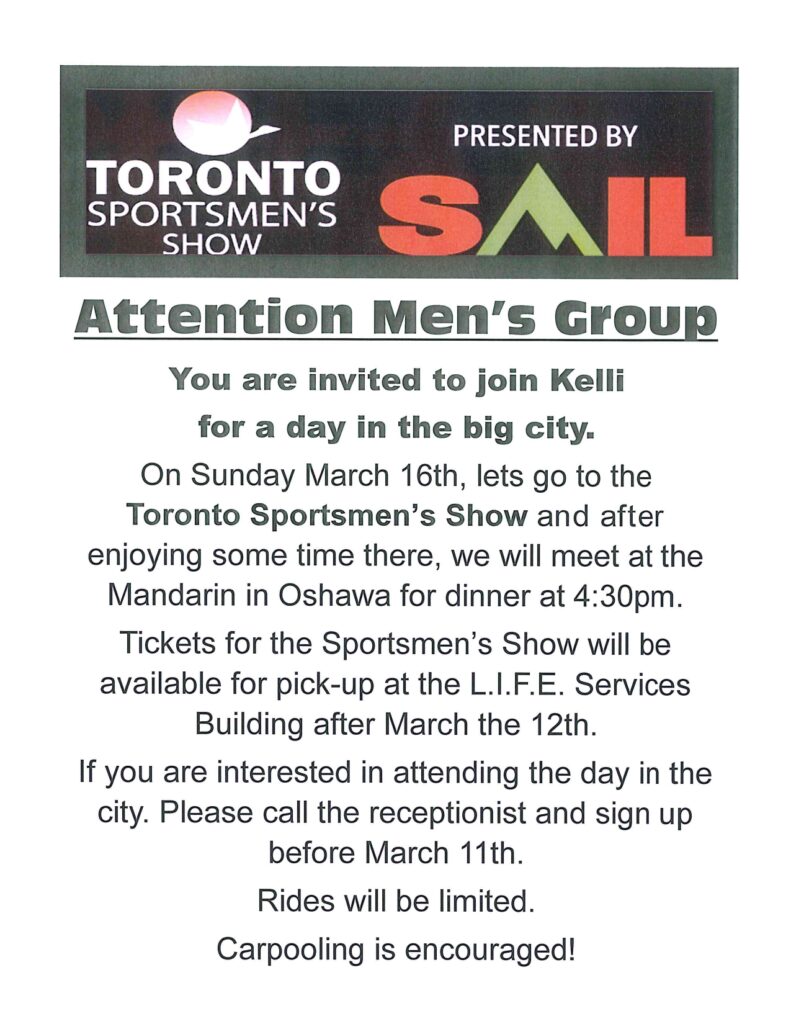 TORONTO SPORTSMEN'S SHOW

PRESENTED BY

SAIL

Attention Men's Group

You are invited to join Kelli for a day in the big city.

On Sunday March 16th, lets go to the Toronto Sportsmen's Show and after enjoying some time there, we will meet at the Mandarin in Oshawa for dinner at 4:30pm.

Tickets for the Sportsmen's Show will be available for pick-up at the L.I.F.E. Services Building after March the 12th.

If you are interested in attending the day in the city. Please call the receptionist and sign up before March 11th.

Rides will be limited.

Carpooling is encouraged!